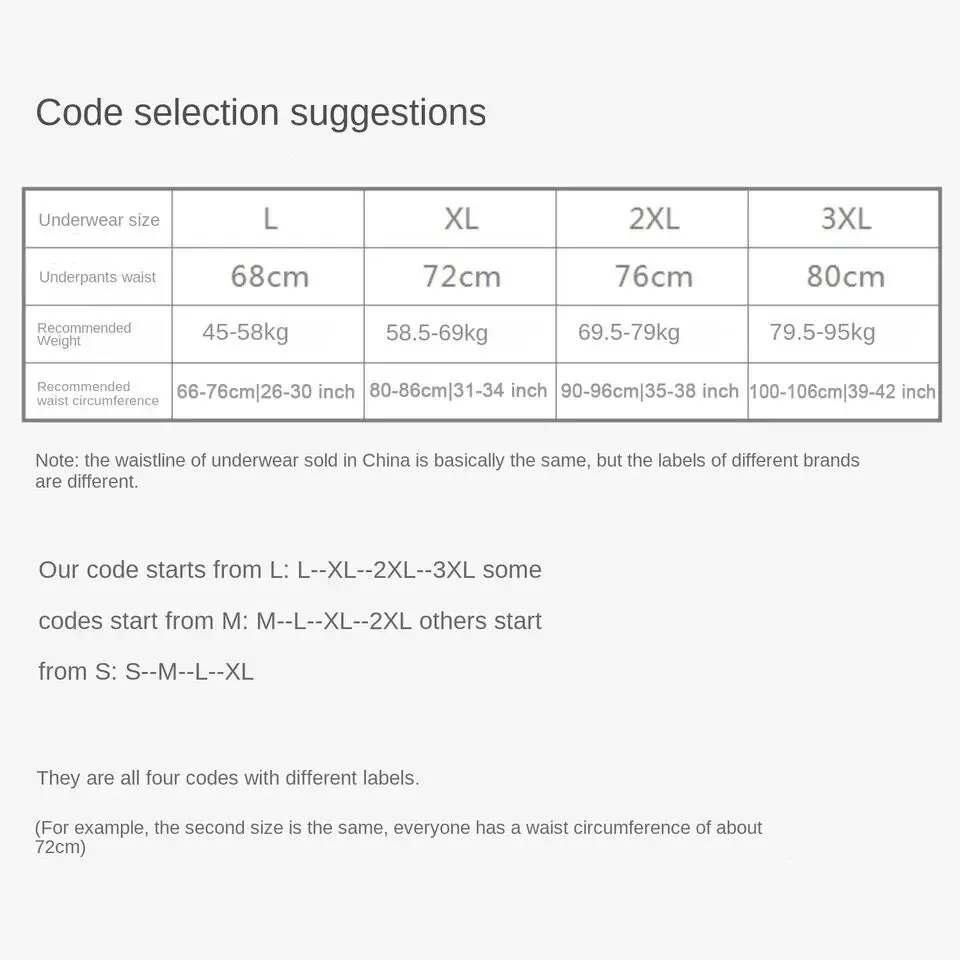 Code selection suggestions

| Underwear size | L | XL | 2XL | 3XL |
|---|---|---|---|---|
| Underpants waist | 68cm | 72cm | 76cm | 80cm |
| Recommended Weight | 45-58kg | 58.5-69kg | 69.5-79kg | 79.5-95kg |
| Recommended waist circumference | 66-76cm\|26-30 inch | 80-86cm\|31-34 inch | 90-96cm\|35-38 inch | 100-106cm\|39-42 inch |

Note: the waistline of underwear sold in China is basically the same, but the labels of different brands are different.

Our code starts from L: L--XL--2XL--3XL some codes start from M: M--L--XL--2XL others start from S: S--M--L--XL

They are all four codes with different labels.

(For example, the second size is the same, everyone has a waist circumference of about 72cm)